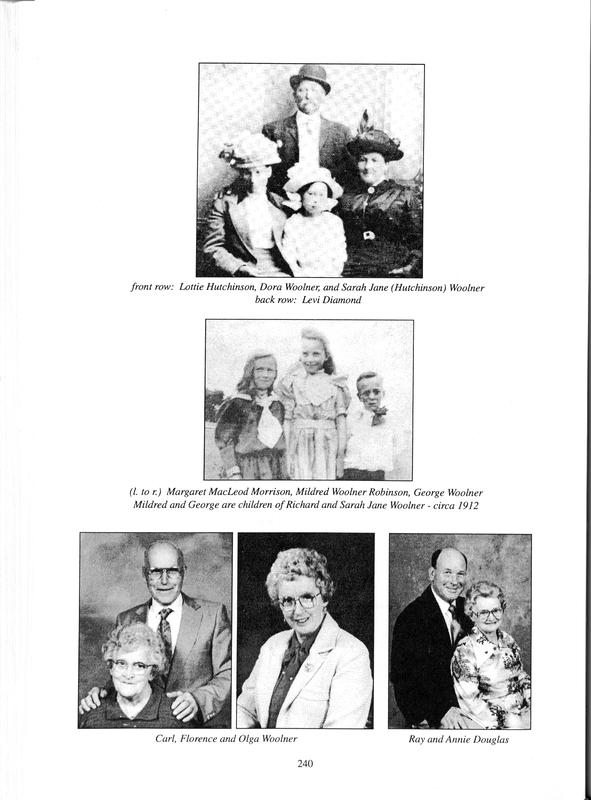 front row: Lottie Hutchinson, Dora Woolner, and Sarah Jane (Hutchinson) Woolner
back row: Levi Diamond

(l. to r.) Margaret MacLeod Morrison, Mildred Woolner Robinson, George Woolner
Mildred and George are children of Richard and Sarah Jane Woolner - circa 1912

Carl, Florence and Olga Woolner

Ray and Annie Douglas

240